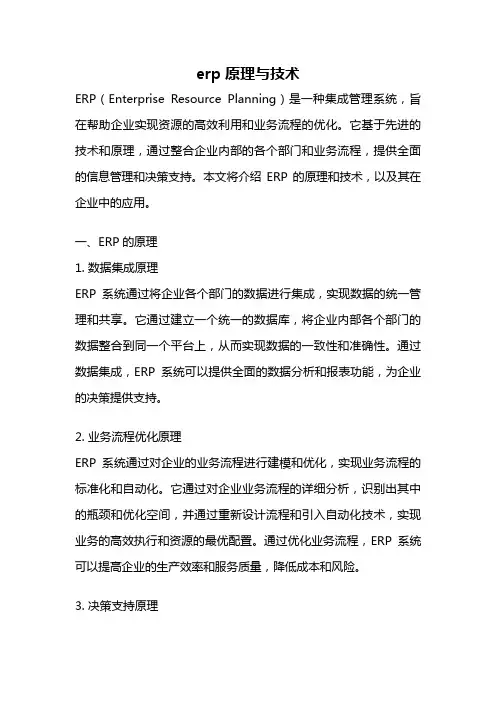 erp 原理与技术

ERP（Enterprise Resource Planning）是一种集成管理系统，旨在帮助企业实现资源的高效利用和业务流程的优化。它基于先进的技术和原理，通过整合企业内部的各个部门和业务流程，提供全面的信息管理和决策支持。本文将介绍 ERP 的原理和技术，以及其在企业中的应用。

一、ERP 的原理

1. 数据集成原理

ERP 系统通过将企业各个部门的数据进行集成，实现数据的统一管理和共享。它通过建立一个统一的数据库，将企业内部各个部门的数据整合到同一个平台上，从而实现数据的一致性和准确性。通过数据集成，ERP 系统可以提供全面的数据分析和报表功能，为企业的决策提供支持。

2. 业务流程优化原理

ERP 系统通过对企业的业务流程进行建模和优化，实现业务流程的标准化和自动化。它通过对企业业务流程的详细分析，识别出其中的瓶颈和优化空间，并通过重新设计流程和引入自动化技术，实现业务的高效执行和资源的最优配置。通过优化业务流程，ERP 系统可以提高企业的生产效率和服务质量，降低成本和风险。

3. 决策支持原理